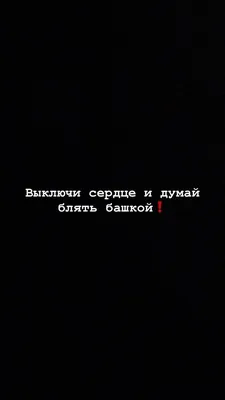 Выключи сердце и думай блять башкой❗